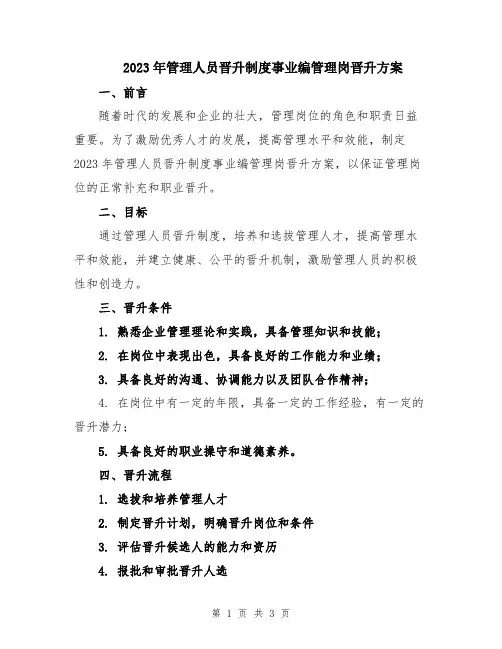 2023年管理人员晋升制度事业编管理岗晋升方案

一、前言

随着时代的发展和企业的壮大，管理岗位的角色和职责日益重要。为了激励优秀人才的发展，提高管理水平和效能，制定2023年管理人员晋升制度事业编管理岗晋升方案，以保证管理岗位的正常补充和职业晋升。

二、目标

通过管理人员晋升制度，培养和选拔管理人才，提高管理水平和效能，并建立健康、公平的晋升机制，激励管理人员的积极性和创造力。

三、晋升条件

1. 熟悉企业管理理论和实践，具备管理知识和技能；

2. 在岗位中表现出色，具备良好的工作能力和业绩；

3. 具备良好的沟通、协调能力以及团队合作精神；

4. 在岗位中有一定的年限，具备一定的工作经验，有一定的晋升潜力；

5. 具备良好的职业操守和道德素养。

四、晋升流程

1. 选拔和培养管理人才

2. 制定晋升计划，明确晋升岗位和条件

3. 评估晋升候选人的能力和资历

4. 报批和审批晋升人选

第 1 页 共 3 页